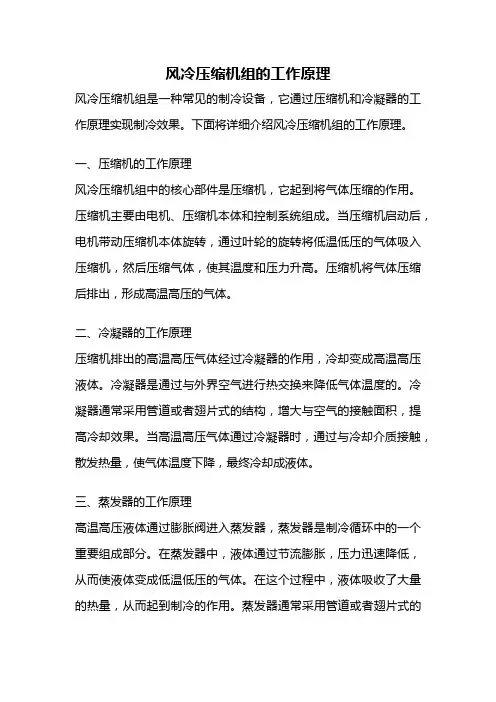 风冷压缩机组的工作原理

风冷压缩机组是一种常见的制冷设备，它通过压缩机和冷凝器的工作原理实现制冷效果。下面将详细介绍风冷压缩机组的工作原理。

一、压缩机的工作原理

风冷压缩机组中的核心部件是压缩机，它起到将气体压缩的作用。压缩机主要由电机、压缩机本体和控制系统组成。当压缩机启动后，电机带动压缩机本体旋转，通过叶轮的旋转将低温低压的气体吸入压缩机，然后压缩气体，使其温度和压力升高。压缩机将气体压缩后排出，形成高温高压的气体。

二、冷凝器的工作原理

压缩机排出的高温高压气体经过冷凝器的作用，冷却变成高温高压液体。冷凝器是通过与外界空气进行热交换来降低气体温度的。冷凝器通常采用管道或者翅片式的结构，增大与空气的接触面积，提高冷却效果。当高温高压气体通过冷凝器时，通过与冷却介质接触，散发热量，使气体温度下降，最终冷却成液体。

三、蒸发器的工作原理

高温高压液体通过膨胀阀进入蒸发器，蒸发器是制冷循环中的一个重要组成部分。在蒸发器中，液体通过节流膨胀，压力迅速降低，从而使液体变成低温低压的气体。在这个过程中，液体吸收了大量的热量，从而起到制冷的作用。蒸发器通常采用管道或者翅片式的